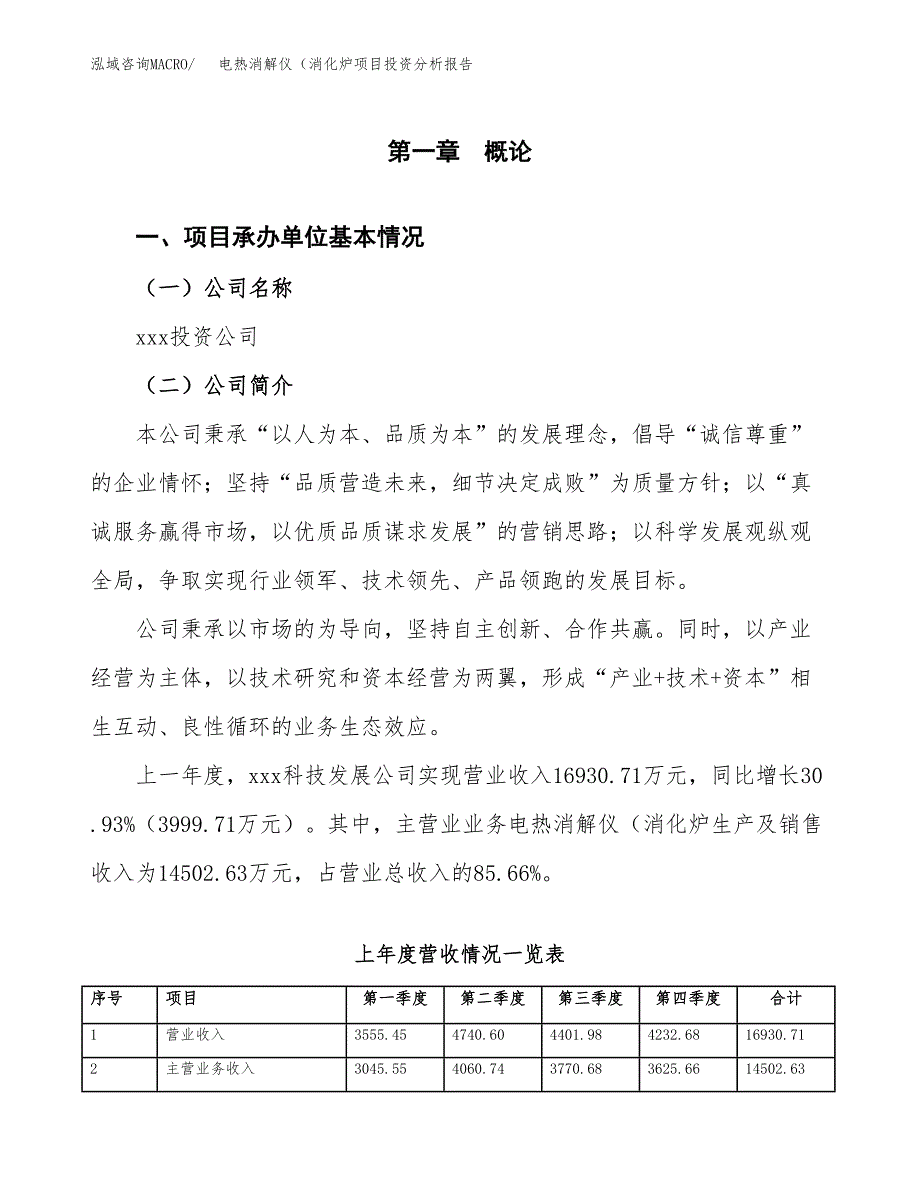 泓域咨询MACRO/ 电热消解仪（消化炉项目投资分析报告

第一章 概论

一、项目承办单位基本情况

（一）公司名称

xxx投资公司

（二）公司简介

本公司秉承“以人为本、品质为本”的发展理念，倡导“诚信尊重”的企业情怀；坚持“品质营造未来，细节决定成败”为质量方针；以“真诚服务赢得市场，以优质品质谋求发展”的营销思路；以科学发展观纵观全局，争取实现行业领军、技术领先、产品领跑的发展目标。

公司秉承以市场的为导向，坚持自主创新、合作共赢。同时，以产业经营为主体，以技术研究和资本经营为两翼，形成“产业+技术+资本”相生互动、良性循环的业务生态效应。

上一年度，xxx科技发展公司实现营业收入16930.71万元，同比增长30.93%（3999.71万元）。其中，主营业业务电热消解仪（消化炉生产及销售收入为14502.63万元，占营业总收入的85.66%。

上年度营收情况一览表

| 序号 | 项目 | 第一季度 | 第二季度 | 第三季度 | 第四季度 | 合计 |
|---|---|---|---|---|---|---|
| 1 | 营业收入 | 3555.45 | 4740.60 | 4401.98 | 4232.68 | 16930.71 |
| 2 | 主营业务收入 | 3045.55 | 4060.74 | 3770.68 | 3625.66 | 14502.63 |